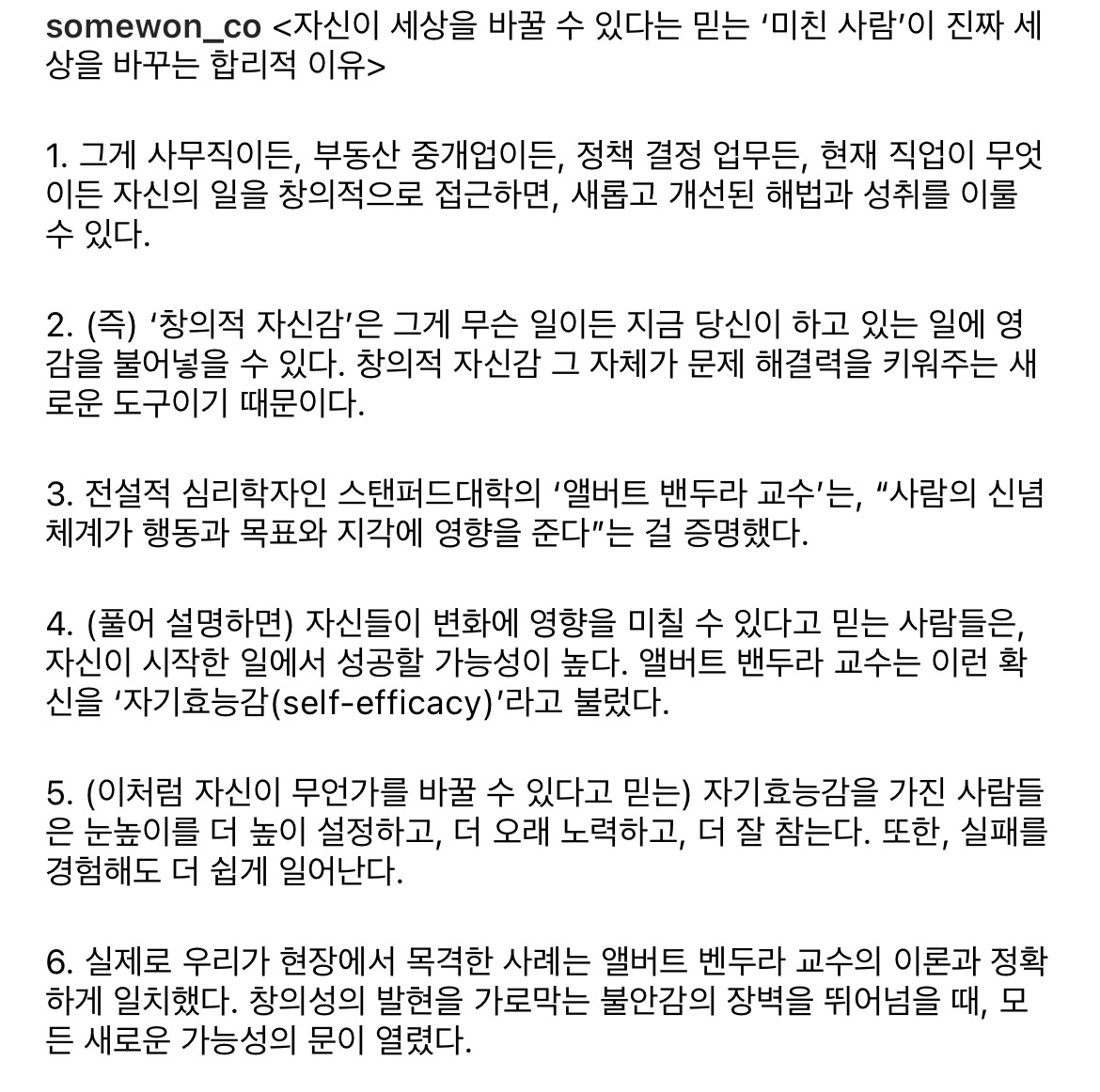 somewon_co <자신이 세상을 바꿀 수 있다는 믿는 ‘미친 사람’이 진짜 세상을 바꾸는 합리적 이유>

1. 그게 사무직이든, 부동산 중개업이든, 정책 결정 업무든, 현재 직업이 무엇이든 자신의 일을 창의적으로 접근하면, 새롭고 개선된 해법과 성취를 이룰 수 있다.

2. (즉) ‘창의적 자신감’은 그게 무슨 일이든 지금 당신이 하고 있는 일에 영감을 불어넣을 수 있다. 창의적 자신감 그 자체가 문제 해결력을 키워주는 새로운 도구이기 때문이다.

3. 전설적 심리학자인 스탠퍼드대학의 ‘앨버트 밴두라 교수’는, “사람의 신념 체계가 행동과 목표와 지각에 영향을 준다”는 걸 증명했다.

4. (풀어 설명하면) 자신들이 변화에 영향을 미칠 수 있다고 믿는 사람들은, 자신이 시작한 일에서 성공할 가능성이 높다. 앨버트 밴두라 교수는 이런 확신을 ‘자기효능감(self-efficacy)’라고 불렀다.

5. (이처럼 자신이 무언가를 바꿀 수 있다고 믿는) 자기효능감을 가진 사람들은 눈높이를 더 높이 설정하고, 더 오래 노력하고, 더 잘 참는다. 또한, 실패를 경험해도 더 쉽게 일어난다.

6. 실제로 우리가 현장에서 목격한 사례는 앨버트 벤두라 교수의 이론과 정확하게 일치했다. 창의성의 발현을 가로막는 불안감의 장벽을 뛰어넘을 때, 모든 새로운 가능성의 문이 열렸다.